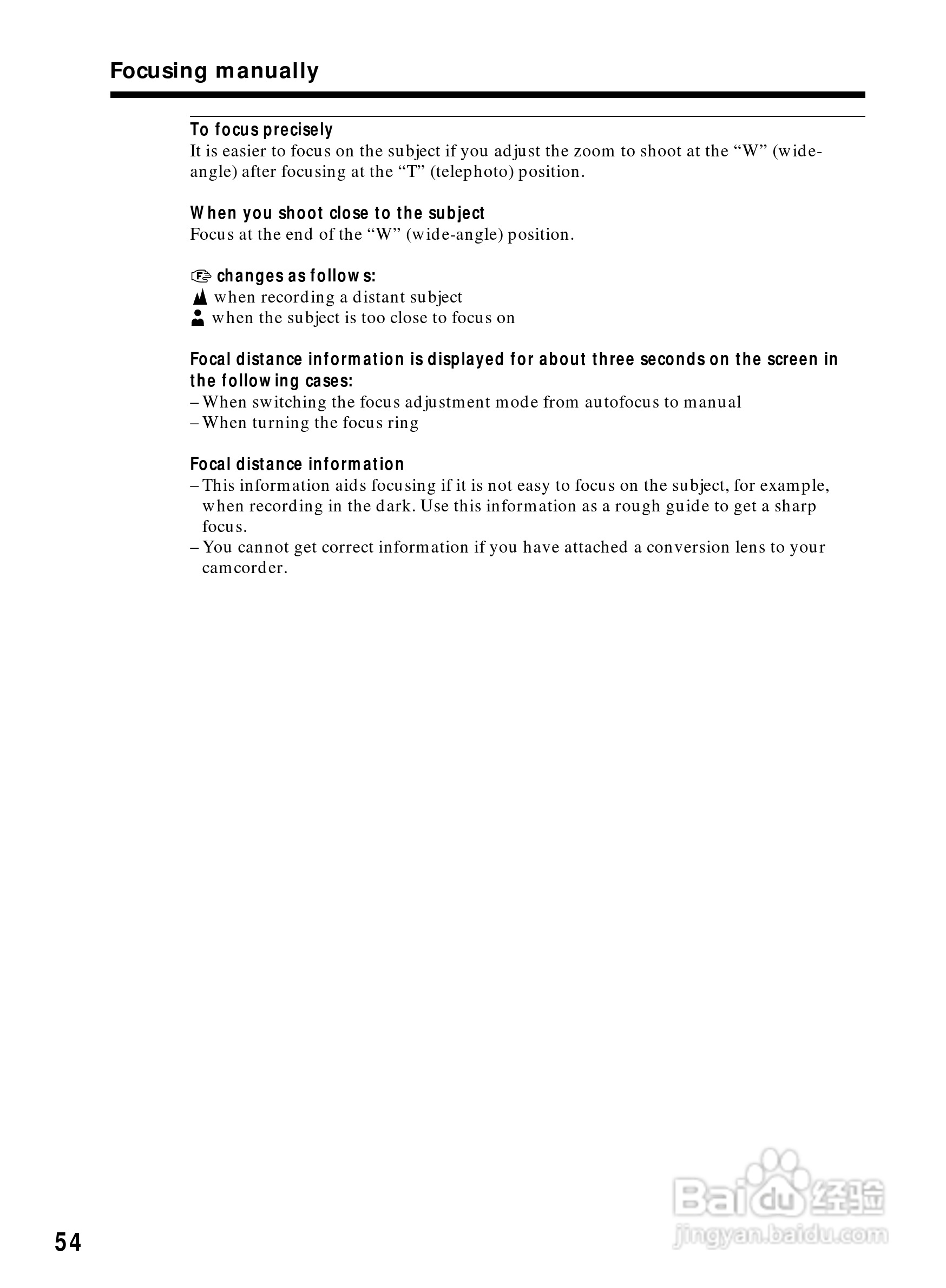 Focusing manually

To focus precisely
It is easier to focus on the subject if you adjust the zoom to shoot at the “W” (wide-angle) after focusing at the “T” (telephoto) position.

When you shoot close to the subject
Focus at the end of the “W” (wide-angle) position.

changes as follows:
when recording a distant subject
when the subject is too close to focus on

Focal distance information is displayed for about three seconds on the screen in the following cases:
– When switching the focus adjustment mode from autofocus to manual
– When turning the focus ring

Focal distance information
– This information aids focusing if it is not easy to focus on the subject, for example, when recording in the dark. Use this information as a rough guide to get a sharp focus.
– You cannot get correct information if you have attached a conversion lens to your camcorder.

54

Baidu 经验
jingyan.baidu.com